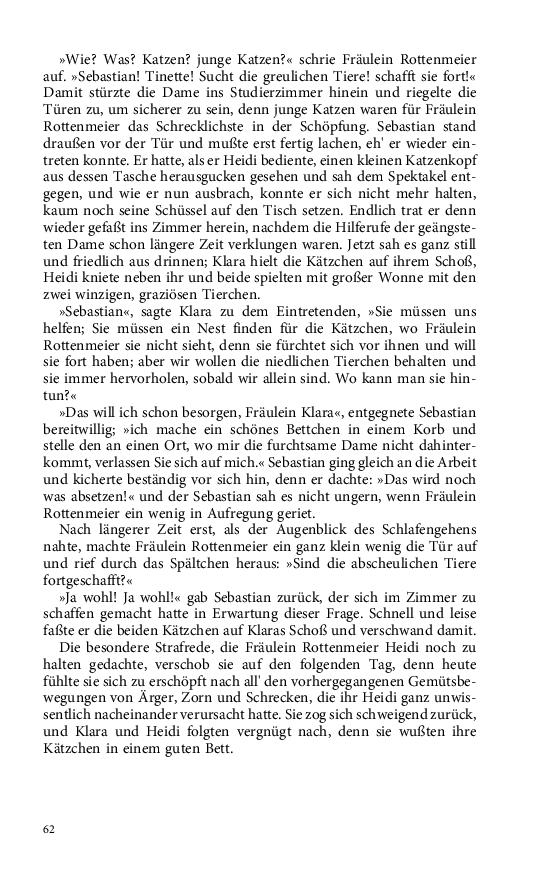 »Wie? Was? Katzen? junge Katzen?« schrie Fräulein Rottenmeier auf. »Sebastian! Tinette! Sucht die greulichen Tiere! schafft sie fort!« Damit stürzte die Dame ins Studierzimmer hinein und riegelte die Türen zu, um sicherer zu sein, denn junge Katzen waren für Fräulein Rottenmeier das Schrecklichste in der Schöpfung. Sebastian stand draußen vor der Tür und mußte erst fertig lachen, eh' er wieder eintreten konnte. Er hatte, als er Heidi bediente, einen kleinen Katzenkopf aus dessen Tasche herausgucken gesehen und sah dem Spektakel entgegen, und wie er nun ausbrach, konnte er sich nicht mehr halten, kaum noch seine Schüssel auf den Tisch setzen. Endlich trat er denn wieder gefaßt ins Zimmer herein, nachdem die Hilferufe der geängsteten Dame schon längere Zeit verklungen waren. Jetzt sah es ganz still und friedlich aus drinnen; Klara hielt die Kätzchen auf ihrem Schoß, Heidi kniete neben ihr und beide spielten mit großer Wonne mit den zwei winzigen, graziösen Tierchen.

»Sebastian«, sagte Klara zu dem Eintretenden, »Sie müssen uns helfen; Sie müssen ein Nest finden für die Kätzchen, wo Fräulein Rottenmeier sie nicht sieht, denn sie fürchtet sich vor ihnen und will sie fort haben; aber wir wollen die niedlichen Tierchen behalten und sie immer hervorholen, sobald wir allein sind. Wo kann man sie hintun?«

»Das will ich schon besorgen, Fräulein Klara«, entgegnete Sebastian bereitwillig; »ich mache ein schönes Bettchen in einem Korb und stelle den an einen Ort, wo mir die furchtsame Dame nicht dahinterkommt, verlassen Sie sich auf mich.« Sebastian ging gleich an die Arbeit und kicherte beständig vor sich hin, denn er dachte: »Das wird noch was absetzen!« und der Sebastian sah es nicht ungern, wenn Fräulein Rottenmeier ein wenig in Aufregung geriet.

Nach längerer Zeit erst, als der Augenblick des Schlafengehens nahte, machte Fräulein Rottenmeier ein ganz klein wenig die Tür auf und rief durch das Spältchen heraus: »Sind die abscheulichen Tiere fortgeschafft?«

»Ja wohl! Ja wohl!« gab Sebastian zurück, der sich im Zimmer zu schaffen gemacht hatte in Erwartung dieser Frage. Schnell und leise faßte er die beiden Kätzchen auf Klaras Schoß und verschwand damit.

Die besondere Strafrede, die Fräulein Rottenmeier Heidi noch zu halten gedachte, verschob sie auf den folgenden Tag, denn heute fühlte sie sich zu erschöpft nach all' den vorhergegangenen Gemütsbewegungen von Ärger, Zorn und Schrecken, die ihr Heidi ganz unwissentlich nacheinander verursacht hatte. Sie zog sich schweigend zurück, und Klara und Heidi folgten vergnügt nach, denn sie wußten ihre Kätzchen in einem guten Bett.

62